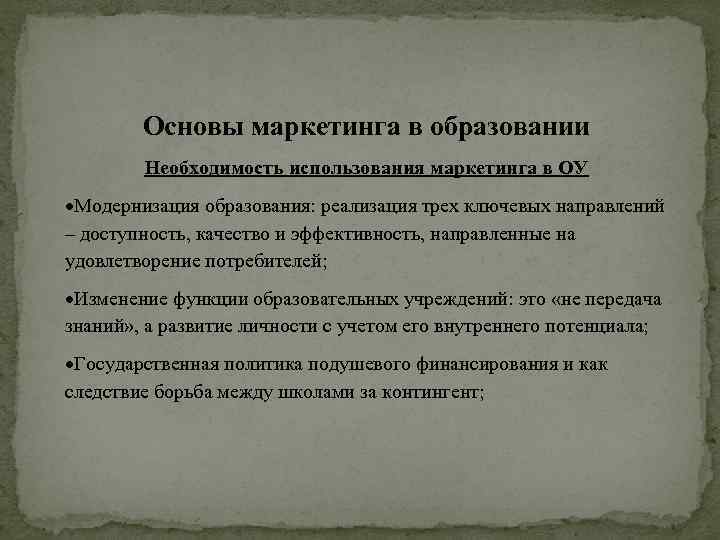 Основы маркетинга в образовании

Необходимость использования маркетинга в ОУ

•Модернизация образования: реализация трех ключевых направлений – доступность, качество и эффективность, направленные на удовлетворение потребителей;

•Изменение функции образовательных учреждений: это «не передача знаний», а развитие личности с учетом его внутреннего потенциала;

•Государственная политика подушевого финансирования и как следствие борьба между школами за контингент;